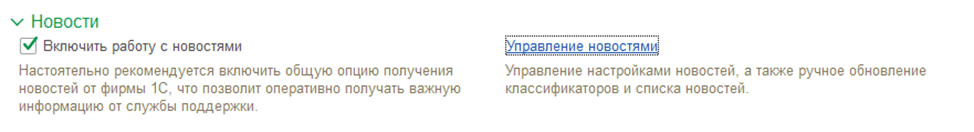 Новости

Включить работу с новостями

Настоятельно рекомендуется включить общую опцию получения новостей от фирмы 1С, что позволит оперативно получать важную информацию от службы поддержки.

Управление новостями

Управление настройками новостей, а также ручное обновление классификаторов и списка новостей.